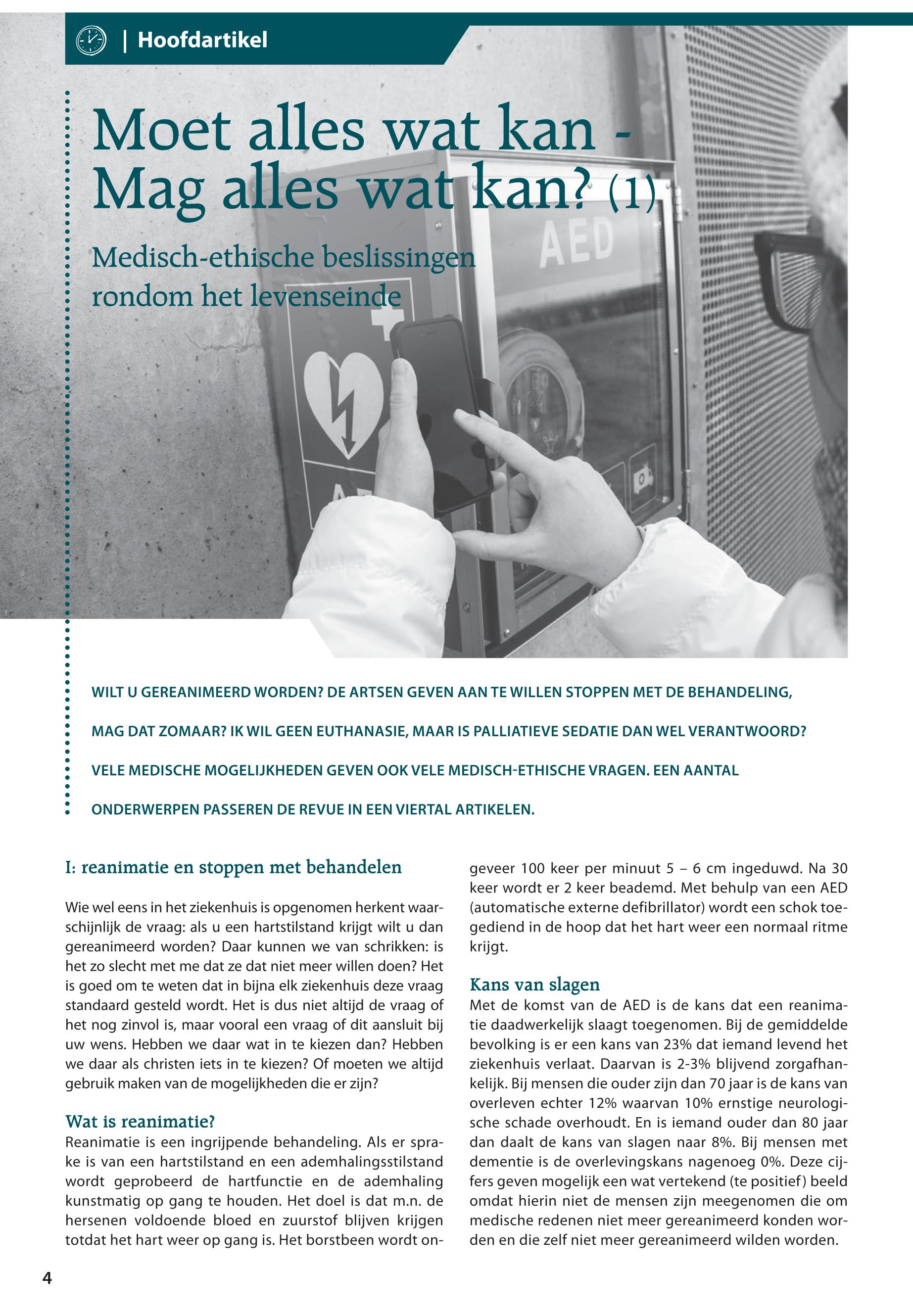 | Hoofdartikel

Moet alles wat kan - Mag alles wat kan? (1)

Medisch-ethische beslissingen rondom het levenseinde

AED

WILT U GEREANIMEERD WORDEN? DE ARTSEN GEVEN AAN TE WILLEN STOPPEN MET DE BEHANDELING, MAG DAT ZOMAAR? IK WIL GEEN EUTHANASIE, MAAR IS PALLIATIEVE SEDATIE DAN WEL VERANTWOORD? VELE MEDISCHE MOGELIJKHEDEN GEVEN OOK VELE MEDISCH-ETHISCHE VRAGEN. EEN AANTAL ONDERWERPEN PASSEREN DE REVUE IN EEN VIERTAL ARTIKELEN.

I: reanimatie en stoppen met behandelen

Wie wel eens in het ziekenhuis is opgenomen herkent waarschijnlijk de vraag: als u een hartstilstand krijgt wilt u dan gereanimeerd worden? Daar kunnen we van schrikken: is het zo slecht met me dat ze dat niet meer willen doen? Het is goed om te weten dat in bijna elk ziekenhuis deze vraag standaard gesteld wordt. Het is dus niet altijd de vraag of het nog zinvol is, maar vooral een vraag of dit aansluit bij uw wens. Hebben we daar wat in te kiezen dan? Hebben we daar als christen iets in te kiezen? Of moeten we altijd gebruik maken van de mogelijkheden die er zijn?

Wat is reanimatie?
Reanimatie is een ingrijpende behandeling. Als er sprake is van een hartstilstand en een ademhalingsstilstand wordt geprobeerd de hartfunctie en de ademhaling kunstmatig op gang te houden. Het doel is dat m.n. de hersenen voldoende bloed en zuurstof blijven krijgen totdat het hart weer op gang is. Het borstbeen wordt ongeveer 100 keer per minuut 5 – 6 cm ingeduwd. Na 30 keer wordt er 2 keer beademd. Met behulp van een AED (automatische externe defibrillator) wordt een schok toegediend in de hoop dat het hart weer een normaal ritme krijgt.

Kans van slagen
Met de komst van de AED is de kans dat een reanimatie daadwerkelijk slaagt toegenomen. Bij de gemiddelde bevolking is er een kans van 23% dat iemand levend het ziekenhuis verlaat. Daarvan is 2-3% blijvend zorgafhankelijk. Bij mensen die ouder zijn dan 70 jaar is de kans van overleven echter 12% waarvan 10% ernstige neurologische schade overhoudt. En is iemand ouder dan 80 jaar dan daalt de kans van slagen naar 8%. Bij mensen met dementie is de overlevingskans nagenoeg 0%. Deze cijfers geven mogelijk een wat vertekend (te positief) beeld omdat hierin niet de mensen zijn meegenomen die om medische redenen niet meer gereanimeerd konden worden en die zelf niet meer gereanimeerd wilden worden.

4